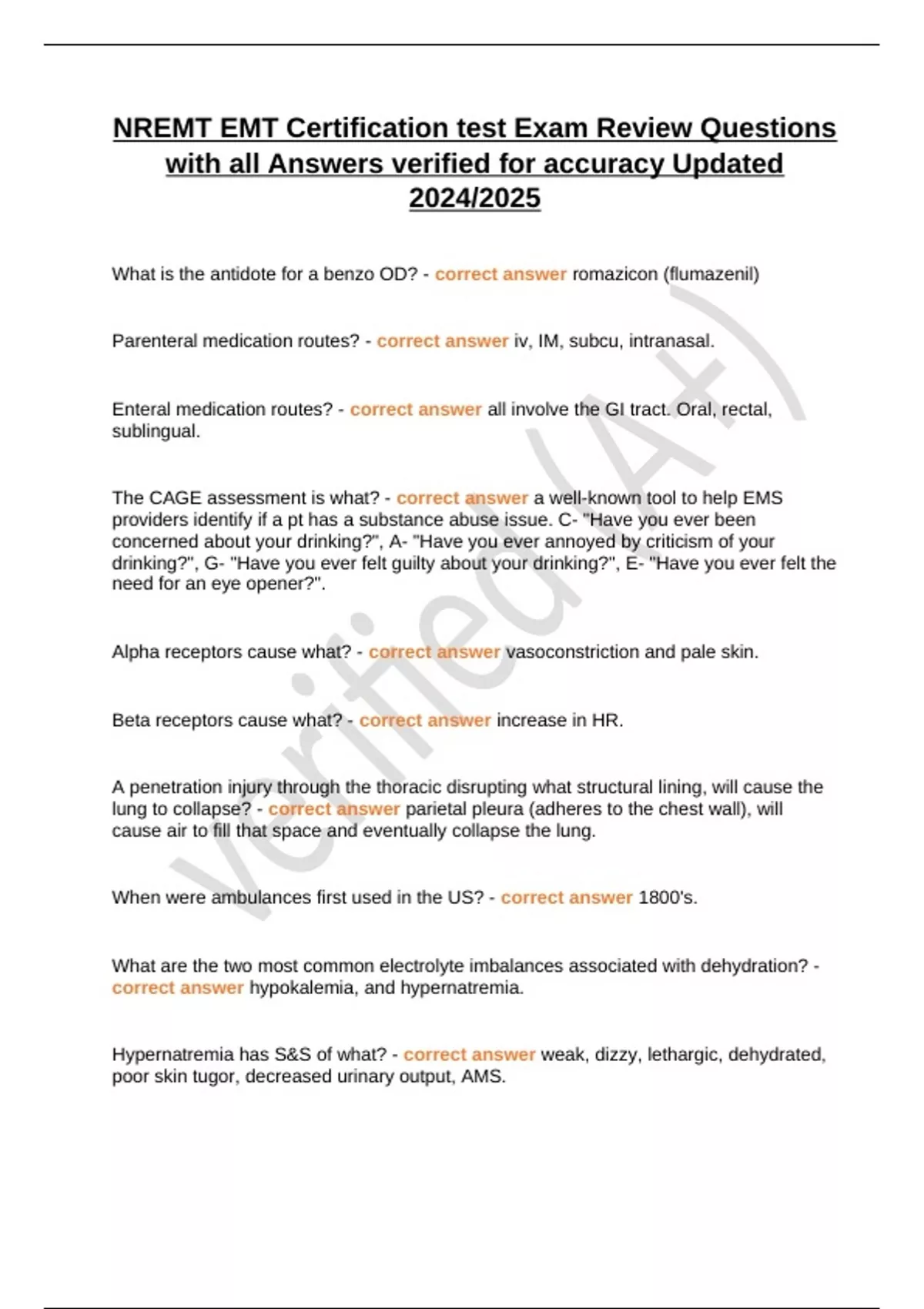 NREMT EMT Certification test Exam Review Questions with all Answers verified for accuracy Updated 2024/2025

What is the antidote for a benzo OD? - correct answer romazicon (flumazenil)

Parenteral medication routes? - correct answer iv, IM, subcu, intranasal.

Enteral medication routes? - correct answer all involve the GI tract. Oral, rectal, sublingual.

The CAGE assessment is what? - correct answer a well-known tool to help EMS providers identify if a pt has a substance abuse issue. C- "Have you ever been concerned about your drinking?", A- "Have you ever annoyed by criticism of your drinking?", G- "Have you ever felt guilty about your drinking?", E- "Have you ever felt the need for an eye opener?".

Alpha receptors cause what? - correct answer vasoconstriction and pale skin.

Beta receptors cause what? - correct answer increase in HR.

A penetration injury through the thoracic disrupting what structural lining, will cause the lung to collapse? - correct answer parietal pleura (adheres to the chest wall), will cause air to fill that space and eventually collapse the lung.

When were ambulances first used in the US? - correct answer 1800's.

What are the two most common electrolyte imbalances associated with dehydration? - correct answer hypokalemia, and hypernatremia.

Hypernatremia has S&S of what? - correct answer weak, dizzy, lethargic, dehydrated, poor skin tugor, decreased urinary output, AMS.

verified (A+)